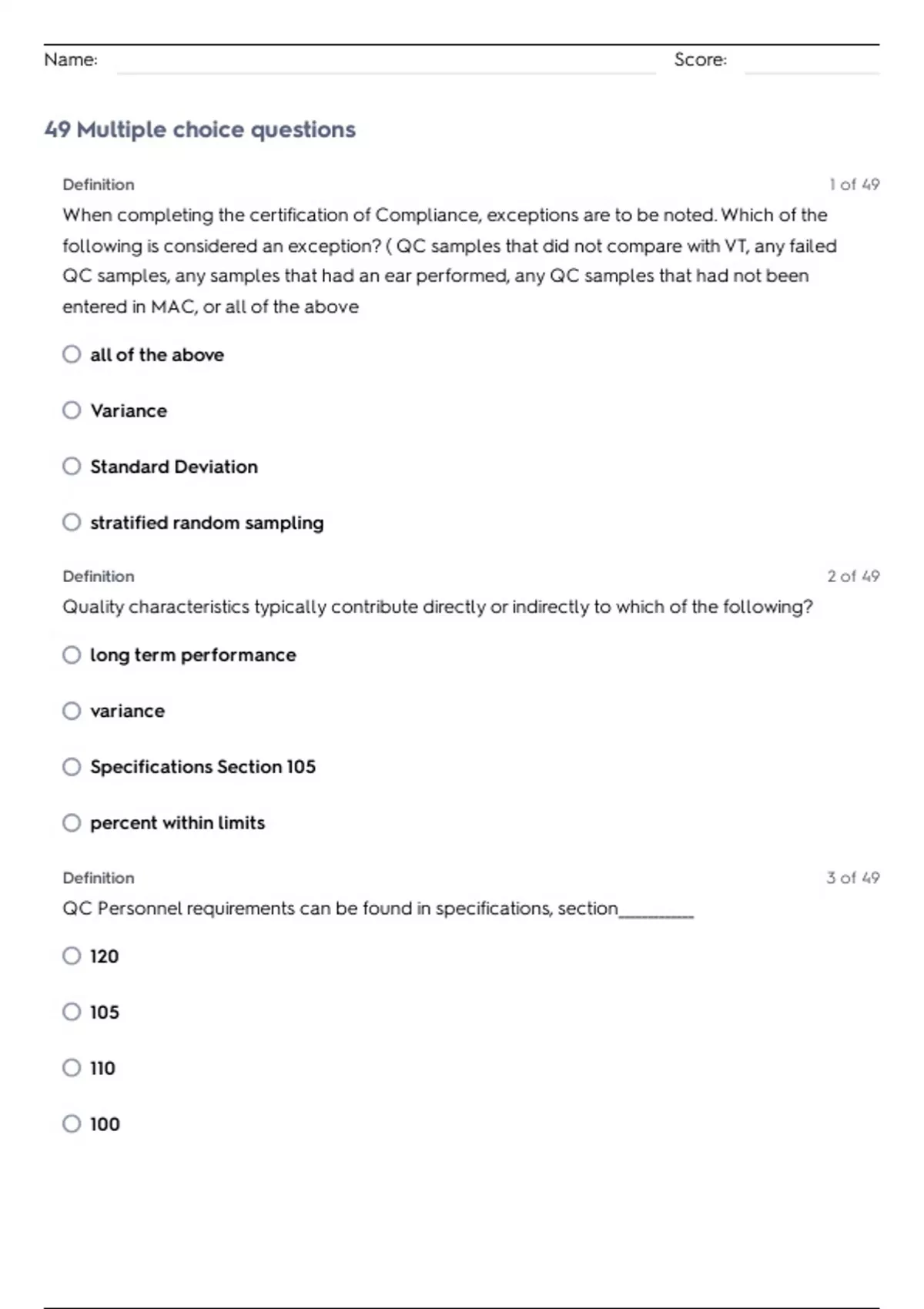 Name: Score:

49 Multiple choice questions

Definition 1 of 49

When completing the certification of Compliance, exceptions are to be noted. Which of the following is considered an exception? ( QC samples that did not compare with VT, any failed QC samples, any samples that had an ear performed, any QC samples that had not been entered in MAC, or all of the above

all of the above

Variance

Standard Deviation

stratified random sampling

Definition 2 of 49

Quality characteristics typically contribute directly or indirectly to which of the following?

long term performance

variance

Specifications Section 105

percent within limits

Definition 3 of 49

QC Personnel requirements can be found in specifications, section________

120

105

110

100